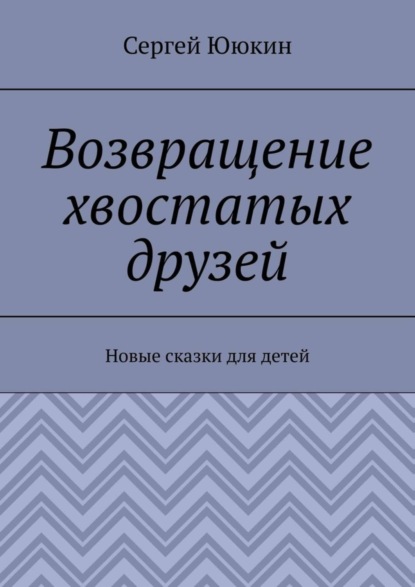 Сергей Ююкин

Возвращение хвостатых друзей

Новые сказки для детей